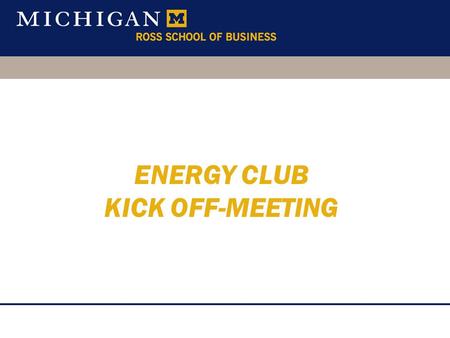 MICHIGAN M
ROSS SCHOOL OF BUSINESS

ENERGY CLUB
KICK OFF-MEETING